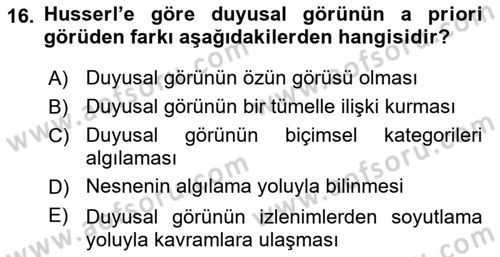 16. Husserl'e göre duyusal görünün a priori görüden farkı aşağıdakilerden hangisidir?

A) Duyusal görünün özün görüsü olması
B) Duyusal görünün bir tümelle ilişki kurması
C) Duyusal görünün biçimsel kategorileri algılaması
D) Nesnenin algılama yoluyla bilinmesi
E) Duyusal görünün izlenimlerden soyutlama yoluyla kavramlara ulaşması

www.aofsoru.com